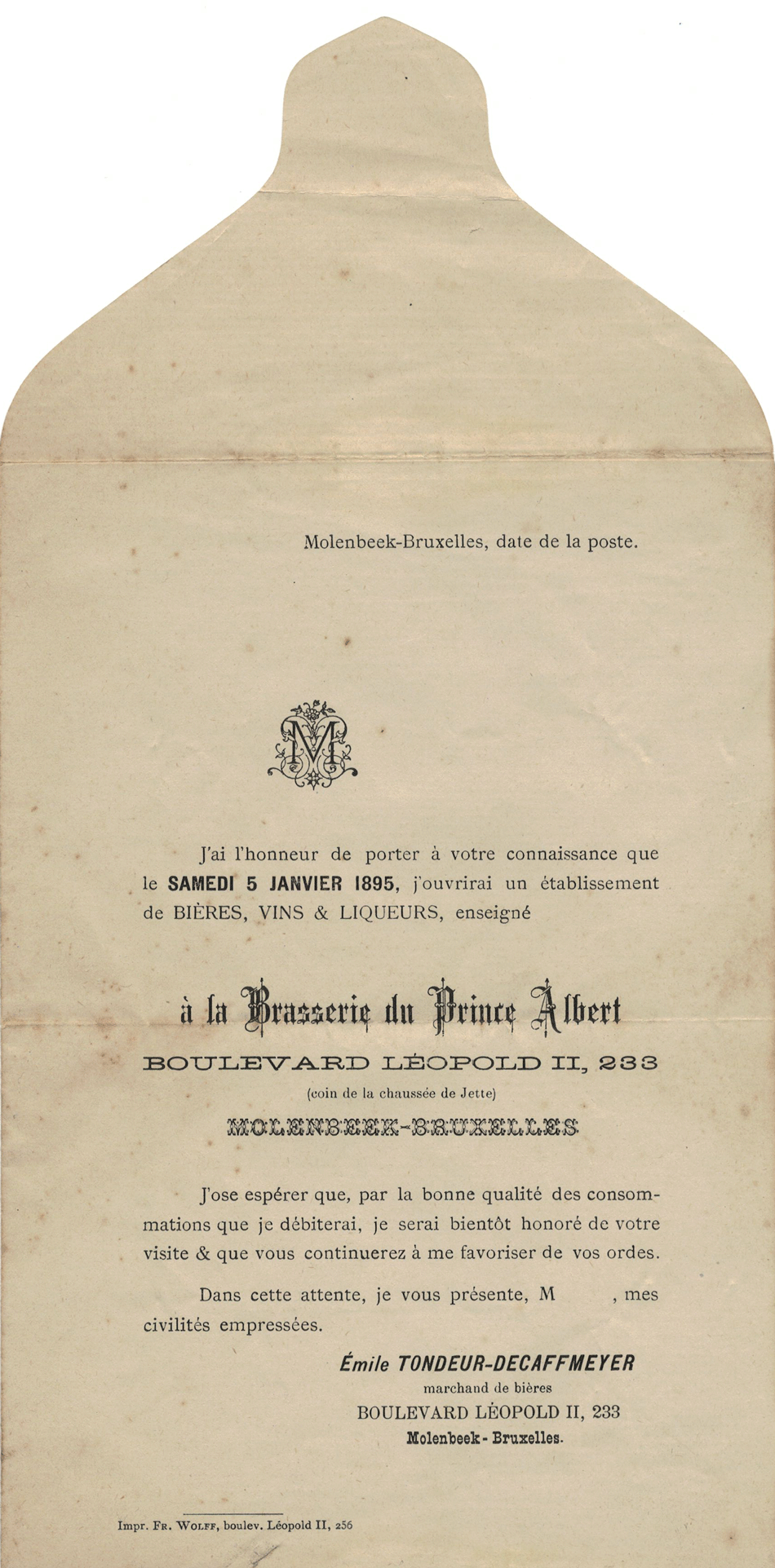 Molenbeek-Bruxelles, date de la poste.

M

J'ai l'honneur de porter à votre connaissance que le SAMEDI 5 JANVIER 1895, j'ouvrirai un établissement de BIÈRES, VINS & LIQUEURS, enseigné

à la Brasserie du Prince Albert

BOULEVARD LÉOPOLD II, 233

(coin de la chaussée de Jette)

MOLENBEEK-BRUXELLES

J'ose espérer que, par la bonne qualité des consommations que je débiterai, je serai bientôt honoré de votre visite & que vous continuerez à me favoriser de vos ordes.

Dans cette attente, je vous présente, M , mes civilités empressées.

Émile TONDEUR-DECAFFMEYER
marchand de bières
BOULEVARD LÉOPOLD II, 233
Molenbeek-Bruxelles.

Impr. Fr. Wolff, boulev. Léopold II, 256